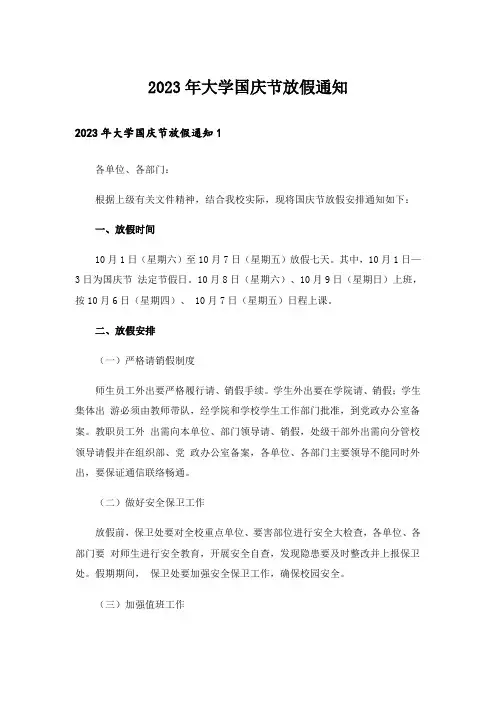 2023年大学国庆节放假通知

2023年大学国庆节放假通知1

各单位、各部门：

根据上级有关文件精神，结合我校实际，现将国庆节放假安排通知如下：

一、放假时间

10月1日（星期六）至10月7日（星期五）放假七天。其中，10月1日—3日为国庆节 法定节假日。10月8日（星期六）、10月9日（星期日）上班，按10月6日（星期四）、 10月7日（星期五）日程上课。

二、放假安排

（一）严格请销假制度

师生员工外出要严格履行请、销假手续。学生外出要在学院请、销假；学生集体出 游必须由教师带队，经学院和学校学生工作部门批准，到党政办公室备案。教职员工外 出需向本单位、部门领导请、销假，处级干部外出需向分管校领导请假并在组织部、党 政办公室备案，各单位、各部门主要领导不能同时外出，要保证通信联络畅通。

（二）做好安全保卫工作

放假前，保卫处要对全校重点单位、要害部位进行安全大检查，各单位、各部门要 对师生进行安全教育，开展安全自查，发现隐患要及时整改并上报保卫处。假期期间， 保卫处要加强安全保卫工作，确保校园安全。

（三）加强值班工作